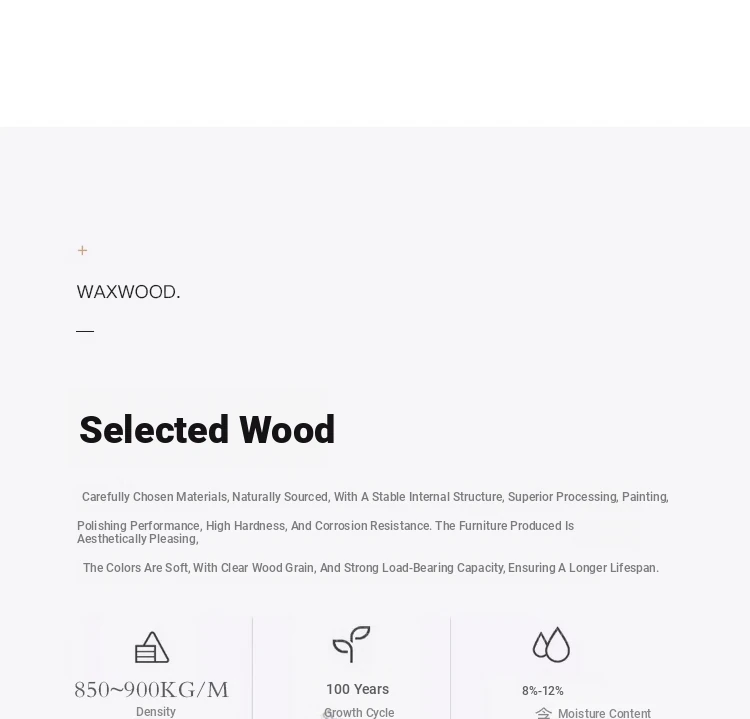 +

WAXWOOD.

—

Selected Wood

Carefully Chosen Materials, Naturally Sourced, With A Stable Internal Structure, Superior Processing, Painting,

Polishing Performance, High Hardness, And Corrosion Resistance. The Furniture Produced Is Aesthetically Pleasing,

The Colors Are Soft, With Clear Wood Grain, And Strong Load-Bearing Capacity, Ensuring A Longer Lifespan.

850~900KG/M
Density

100 Years
Growth Cycle

8%-12%
Moisture Content